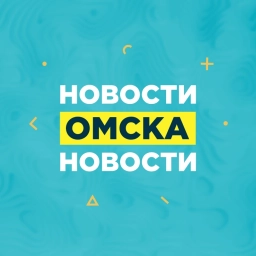 НОВОСТИ
ОМСКА
НОВОСТИ